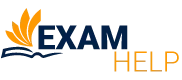 EXAM
HELP